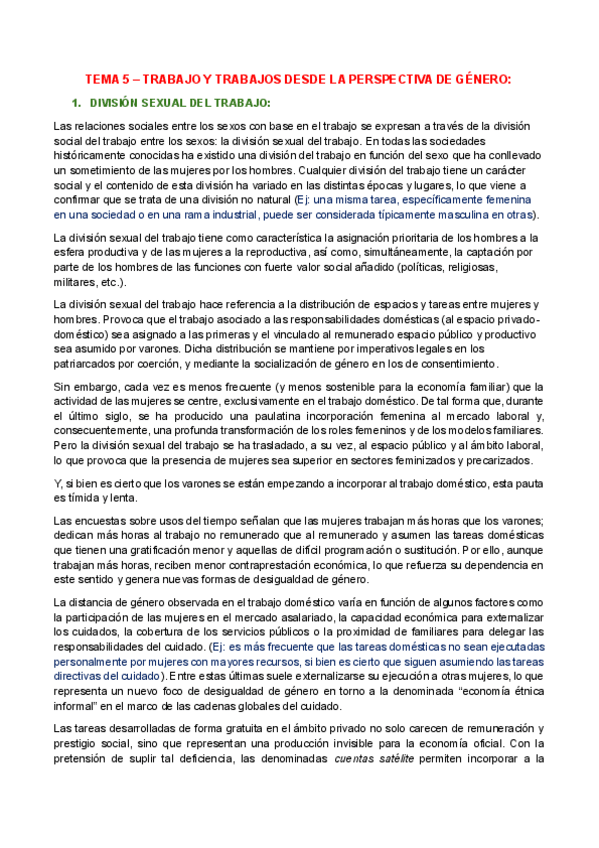 TEMA 5 – TRABAJO Y TRABAJOS DESDE LA PERSPECTIVA DE GÉNERO:

1. DIVISIÓN SEXUAL DEL TRABAJO:

Las relaciones sociales entre los sexos con base en el trabajo se expresan a través de la división social del trabajo entre los sexos: la división sexual del trabajo. En todas las sociedades históricamente conocidas ha existido una división del trabajo en función del sexo que ha conllevado un sometimiento de las mujeres por los hombres. Cualquier división del trabajo tiene un carácter social y el contenido de esta división ha variado en las distintas épocas y lugares, lo que viene a confirmar que se trata de una división no natural (Ej: una misma tarea, específicamente femenina en una sociedad o en una rama industrial, puede ser considerada típicamente masculina en otras).

La división sexual del trabajo tiene como característica la asignación prioritaria de los hombres a la esfera productiva y de las mujeres a la reproductiva, así como, simultáneamente, la captación por parte de los hombres de las funciones con fuerte valor social añadido (políticas, religiosas, militares, etc.).

La división sexual del trabajo hace referencia a la distribución de espacios y tareas entre mujeres y hombres. Provoca que el trabajo asociado a las responsabilidades domésticas (al espacio privado-doméstico) sea asignado a las primeras y el vinculado al remunerado espacio público y productivo sea asumido por varones. Dicha distribución se mantiene por imperativos legales en los patriarcados por coerción, y mediante la socialización de género en los de consentimiento.

Sin embargo, cada vez es menos frecuente (y menos sostenible para la economía familiar) que la actividad de las mujeres se centre, exclusivamente en el trabajo doméstico. De tal forma que, durante el último siglo, se ha producido una paulatina incorporación femenina al mercado laboral y, consecuentemente, una profunda transformación de los roles femeninos y de los modelos familiares. Pero la división sexual del trabajo se ha trasladado, a su vez, al espacio público y al ámbito laboral, lo que provoca que la presencia de mujeres sea superior en sectores feminizados y precarizados.

Y, si bien es cierto que los varones se están empezando a incorporar al trabajo doméstico, esta pauta es tímida y lenta.

Las encuestas sobre usos del tiempo señalan que las mujeres trabajan más horas que los varones; dedican más horas al trabajo no remunerado que al remunerado y asumen las tareas domésticas que tienen una gratificación menor y aquellas de difícil programación o sustitución. Por ello, aunque trabajan más horas, reciben menor contraprestación económica, lo que refuerza su dependencia en este sentido y genera nuevas formas de desigualdad de género.

La distancia de género observada en el trabajo doméstico varía en función de algunos factores como la participación de las mujeres en el mercado asalariado, la capacidad económica para externalizar los cuidados, la cobertura de los servicios públicos o la proximidad de familiares para delegar las responsabilidades del cuidado. (Ej: es más frecuente que las tareas domésticas no sean ejecutadas personalmente por mujeres con mayores recursos, si bien es cierto que siguen asumiendo las tareas directivas del cuidado). Entre estas últimas suele externalizarse su ejecución a otras mujeres, lo que representa un nuevo foco de desigualdad de género en torno a la denominada "economía étnica informal" en el marco de las cadenas globales del cuidado.

Las tareas desarrolladas de forma gratuita en el ámbito privado no solo carecen de remuneración y prestigio social, sino que representan una producción invisible para la economía oficial. Con la pretensión de suplir tal deficiencia, las denominadas cuentas satélite permiten incorporar a la